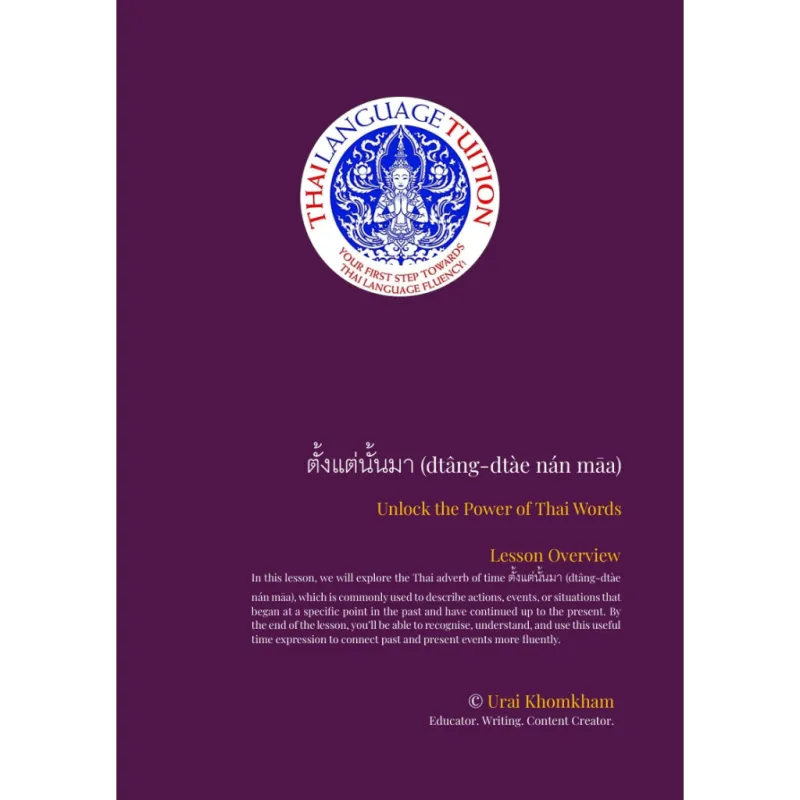 THAI LANGUAGE TUITION
YOUR FIRST STEP TOWARDS THAI LANGUAGE FLUENCY!

ตั้งแต่นั้นมา (dtâng-dtàe nán māa)

Unlock the Power of Thai Words

Lesson Overview

In this lesson, we will explore the Thai adverb of time ตั้งแต่นั้นมา (dtâng-dtàe nán māa), which is commonly used to describe actions, events, or situations that began at a specific point in the past and have continued up to the present. By the end of the lesson, you'll be able to recognise, understand, and use this useful time expression to connect past and present events more fluently.

© Urai Khomkham
Educator. Writing. Content Creator.